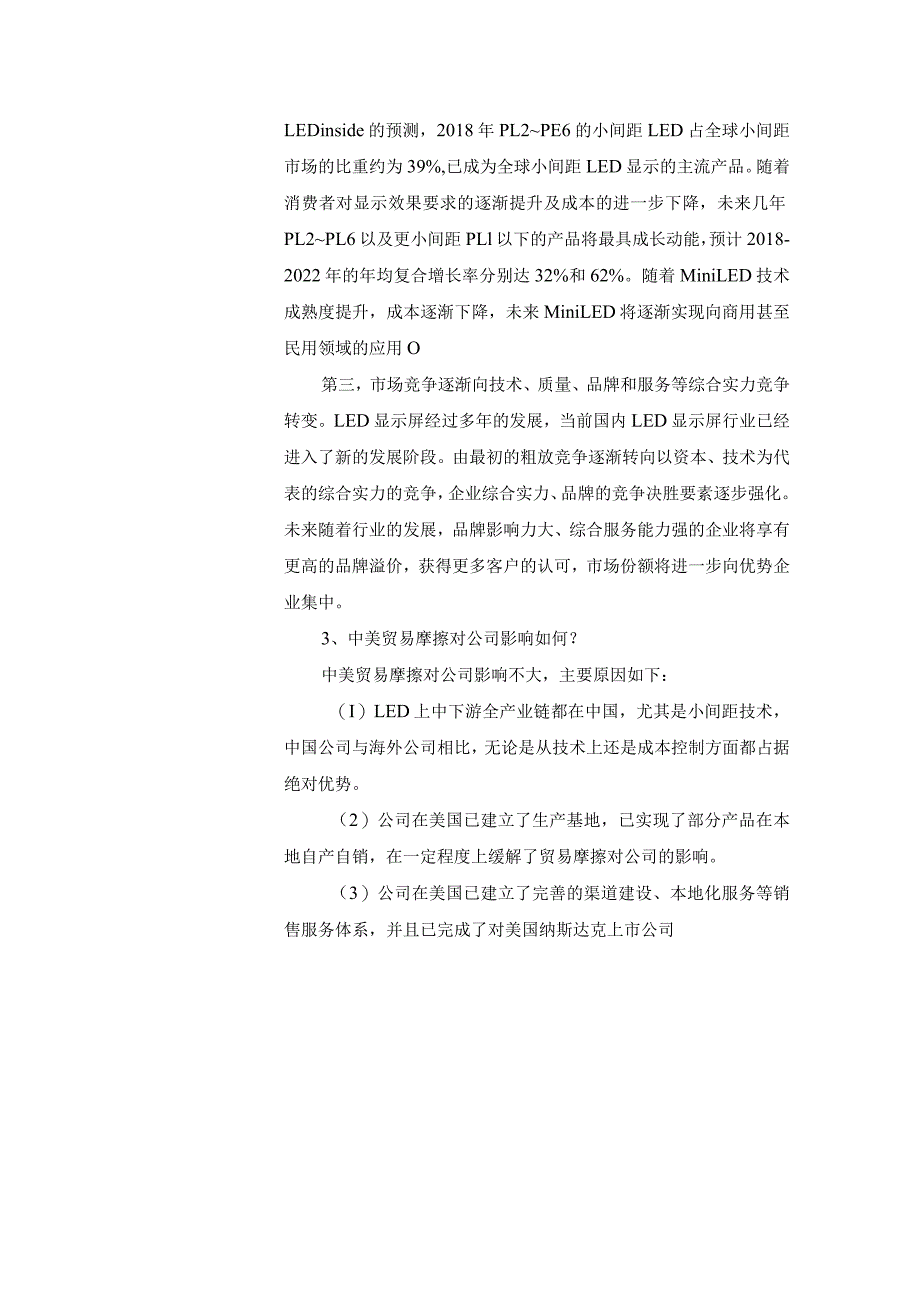 LEDinside 的预测，2018 年 PL2~PE6 的小间距 LED 占全球小间距市场的比重约为 39%,已成为全球小间距 LED 显示的主流产品。随着消费者对显示效果要求的逐渐提升及成本的进一步下降，未来几年 PL2~PL6 以及更小间距 PLl 以下的产品将最具成长动能，预计 2018-2022 年的年均复合增长率分别达 32%和 62%。随着 MiniLED 技术成熟度提升，成本逐渐下降，未来 MiniLED 将逐渐实现向商用甚至民用领域的应用 O

第三，市场竞争逐渐向技术、质量、品牌和服务等综合实力竞争转变。LED 显示屏经过多年的发展，当前国内 LED 显示屏行业已经进入了新的发展阶段。由最初的粗放竞争逐渐转向以资本、技术为代表的综合实力的竞争，企业综合实力、品牌的竞争决胜要素逐步强化。未来随着行业的发展，品牌影响力大、综合服务能力强的企业将享有更高的品牌溢价，获得更多客户的认可，市场份额将进一步向优势企业集中。

3、中美贸易摩擦对公司影响如何？

中美贸易摩擦对公司影响不大，主要原因如下：

（I）LED 上中下游全产业链都在中国，尤其是小间距技术，中国公司与海外公司相比，无论是从技术上还是成本控制方面都占据绝对优势。

（2）公司在美国已建立了生产基地，已实现了部分产品在本地自产自销，在一定程度上缓解了贸易摩擦对公司的影响。

（3）公司在美国已建立了完善的渠道建设、本地化服务等销售服务体系，并且已完成了对美国纳斯达克上市公司